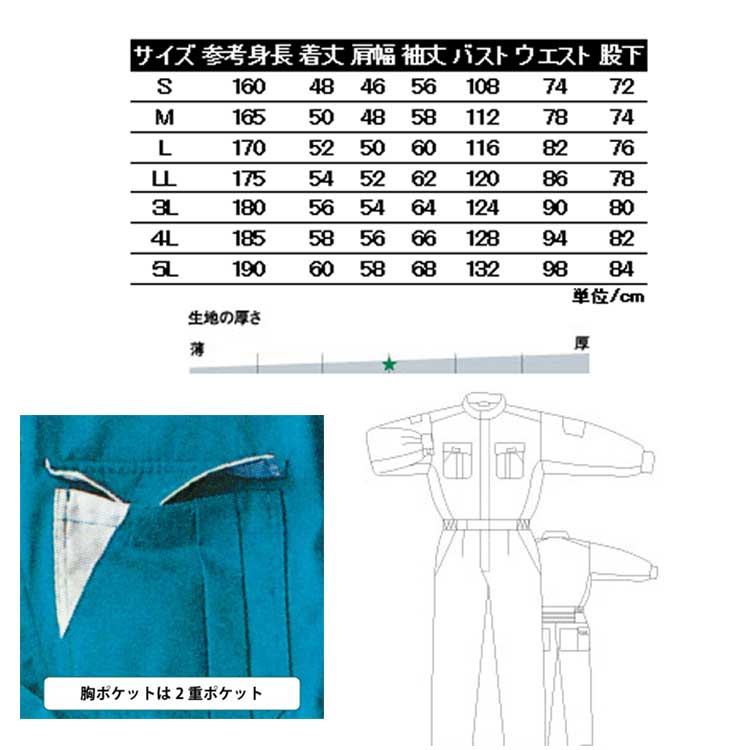 | サイズ | 参考身長 | 着丈 | 肩幅 | 袖丈 | バスト | ウエスト | 股下 |
|---|---|---|---|---|---|---|---|
| S | 160 | 48 | 46 | 56 | 108 | 74 | 72 |
| M | 165 | 50 | 48 | 58 | 112 | 78 | 74 |
| L | 170 | 52 | 50 | 60 | 116 | 82 | 76 |
| LL | 175 | 54 | 52 | 62 | 120 | 86 | 78 |
| 3L | 180 | 56 | 54 | 64 | 124 | 90 | 80 |
| 4L | 185 | 58 | 56 | 66 | 128 | 94 | 82 |
| 5L | 190 | 60 | 58 | 68 | 132 | 98 | 84 |

単位/cm

生地の厚さ

薄

厚

胸ポケットは２重ポケット